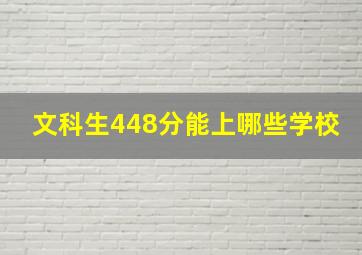 文科生448分能上哪些学校